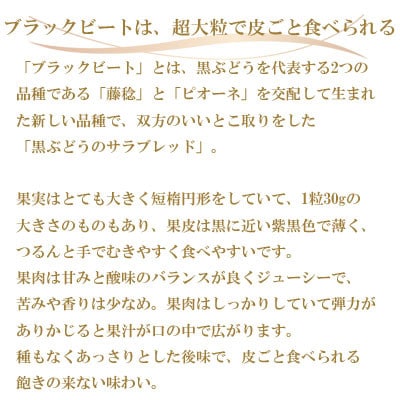 ブラックビートは、超大粒で皮ごと食べられる

「ブラックビート」とは、黒ぶどうを代表する2つの品種である「藤稔」と「ピオーネ」を交配して生まれた新しい品種で、双方のいいとこ取りをした「黒ぶどうのサラブレッド」。

果実はとても大きく短楕円形をしていて、1粒30gの大きさのものもあり、果皮は黒に近い紫黒色で薄く、つるんと手でむきやすく食べやすいです。
果肉は甘みと酸味のバランスが良くジューシーで、苦みや香りは少なめ。果肉はしっかりしていて弾力がありかじると果汁が口の中で広がります。
種もなくあっさりとした後味で、皮ごと食べられる飽きの来ない味わい。